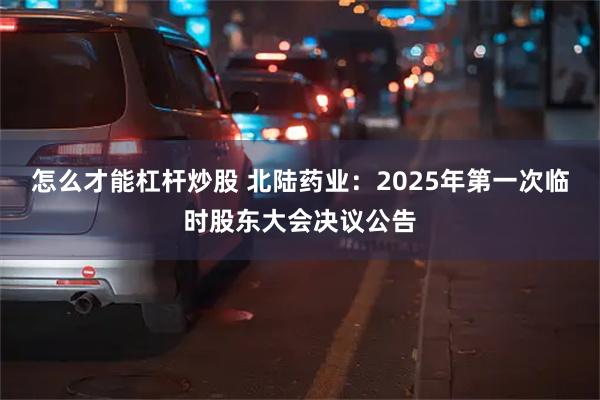 怎么才能杠杆炒股 北陆药业：2025年第一次临时股东大会决议公告